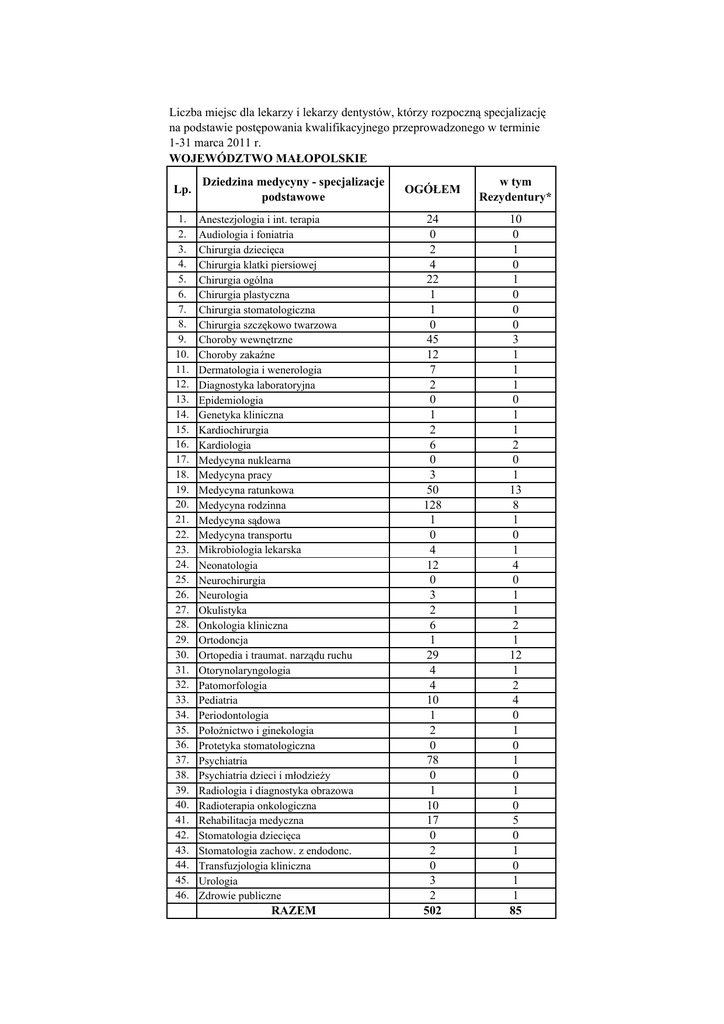 Liczba miejsc dla lekarzy i lekarzy dentystów, którzy rozpoczną specjalizację na podstawie postępowania kwalifikacyjnego przeprowadzonego w terminie 1-31 marca 2011 r.
WOJEWÓDZTWO MAŁOPOLSKIE

| Lp. | Dziedzina medycyny - specjalizacje podstawowe | OGÓŁEM | w tym Rezydentury* |
|---|---|---|---|
| 1. | Anestezjologia i int. terapia | 24 | 10 |
| 2. | Audiologia i foniatria | 0 | 0 |
| 3. | Chirurgia dziecięca | 2 | 1 |
| 4. | Chirurgia klatki piersiowej | 4 | 0 |
| 5. | Chirurgia ogólna | 22 | 1 |
| 6. | Chirurgia plastyczna | 1 | 0 |
| 7. | Chirurgia stomatologiczna | 1 | 0 |
| 8. | Chirurgia szczękowo twarzowa | 0 | 0 |
| 9. | Choroby wewnętrzne | 45 | 3 |
| 10. | Choroby zakaźne | 12 | 1 |
| 11. | Dermatologia i wenerologia | 7 | 1 |
| 12. | Diagnostyka laboratoryjna | 2 | 1 |
| 13. | Epidemiologia | 0 | 0 |
| 14. | Genetyka kliniczna | 1 | 1 |
| 15. | Kardiochirurgia | 2 | 1 |
| 16. | Kardiologia | 6 | 2 |
| 17. | Medycyna nuklearna | 0 | 0 |
| 18. | Medycyna pracy | 3 | 1 |
| 19. | Medycyna ratunkowa | 50 | 13 |
| 20. | Medycyna rodzinna | 128 | 8 |
| 21. | Medycyna sądowa | 1 | 1 |
| 22. | Medycyna transportu | 0 | 0 |
| 23. | Mikrobiologia lekarska | 4 | 1 |
| 24. | Neonatologia | 12 | 4 |
| 25. | Neurochirurgia | 0 | 0 |
| 26. | Neurologia | 3 | 1 |
| 27. | Okulistyka | 2 | 1 |
| 28. | Onkologia kliniczna | 6 | 2 |
| 29. | Ortodoncja | 1 | 1 |
| 30. | Ortopedia i traumat. narządu ruchu | 29 | 12 |
| 31. | Otorynolaryngologia | 4 | 1 |
| 32. | Patomorfologia | 4 | 2 |
| 33. | Pediatria | 10 | 4 |
| 34. | Periodontologia | 1 | 0 |
| 35. | Położnictwo i ginekologia | 2 | 1 |
| 36. | Protetyka stomatologiczna | 0 | 0 |
| 37. | Psychiatria | 78 | 1 |
| 38. | Psychiatria dzieci i młodzieży | 0 | 0 |
| 39. | Radiologia i diagnostyka obrazowa | 1 | 1 |
| 40. | Radioterapia onkologiczna | 10 | 0 |
| 41. | Rehabilitacja medyczna | 17 | 5 |
| 42. | Stomatologia dziecięca | 0 | 0 |
| 43. | Stomatologia zachow. z endodonc. | 2 | 1 |
| 44. | Transfuzjologia kliniczna | 0 | 0 |
| 45. | Urologia | 3 | 1 |
| 46. | Zdrowie publiczne | 2 | 1 |
| | RAZEM | 502 | 85 |